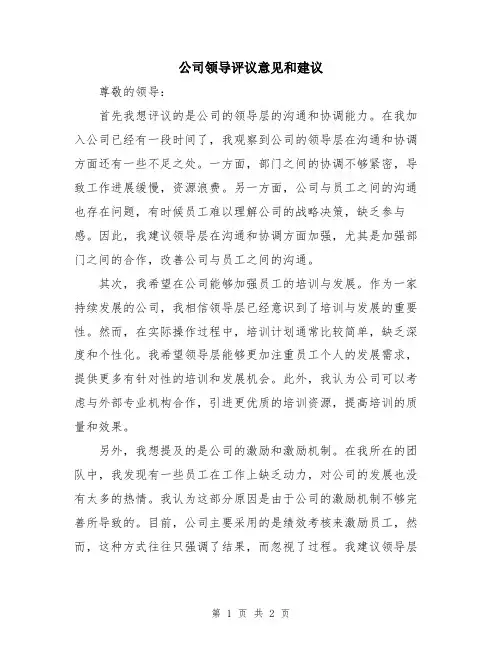 公司领导评议意见和建议

尊敬的领导：

首先我想评议的是公司的领导层的沟通和协调能力。在我加入公司已经有一段时间了，我观察到公司的领导层在沟通和协调方面还有一些不足之处。一方面，部门之间的协调不够紧密，导致工作进展缓慢，资源浪费。另一方面，公司与员工之间的沟通也存在问题，有时候员工难以理解公司的战略决策，缺乏参与感。因此，我建议领导层在沟通和协调方面加强，尤其是加强部门之间的合作，改善公司与员工之间的沟通。

其次，我希望在公司能够加强员工的培训与发展。作为一家持续发展的公司，我相信领导层已经意识到了培训与发展的重要性。然而，在实际操作过程中，培训计划通常比较简单，缺乏深度和个性化。我希望领导层能够更加注重员工个人的发展需求，提供更多有针对性的培训和发展机会。此外，我认为公司可以考虑与外部专业机构合作，引进更优质的培训资源，提高培训的质量和效果。

另外，我想提及的是公司的激励和激励机制。在我所在的团队中，我发现有一些员工在工作上缺乏动力，对公司的发展也没有太多的热情。我认为这部分原因是由于公司的激励机制不够完善所导致的。目前，公司主要采用的是绩效考核来激励员工，然而，这种方式往往只强调了结果，而忽视了过程。我建议领导层

第 1 页 共 2 页